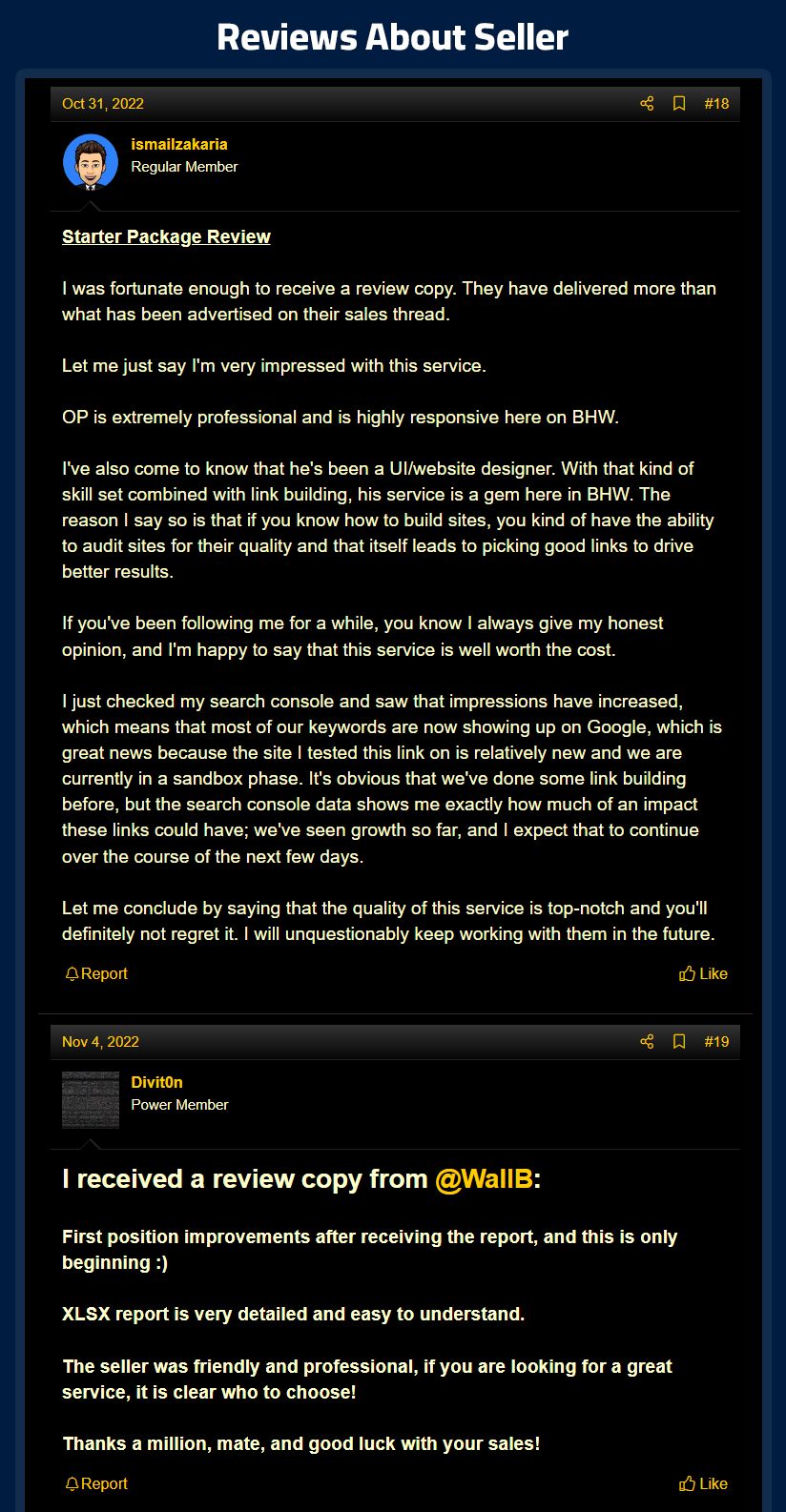 Reviews About Seller

Oct 31, 2022 #18

ismailzakaria
Regular Member

Starter Package Review

I was fortunate enough to receive a review copy. They have delivered more than what has been advertised on their sales thread.

Let me just say I'm very impressed with this service.

OP is extremely professional and is highly responsive here on BHW.

I've also come to know that he's been a UI/website designer. With that kind of skill set combined with link building, his service is a gem here in BHW. The reason I say so is that if you know how to build sites, you kind of have the ability to audit sites for their quality and that itself leads to picking good links to drive better results.

If you've been following me for a while, you know I always give my honest opinion, and I'm happy to say that this service is well worth the cost.

I just checked my search console and saw that impressions have increased, which means that most of our keywords are now showing up on Google, which is great news because the site I tested this link on is relatively new and we are currently in a sandbox phase. It's obvious that we've done some link building before, but the search console data shows me exactly how much of an impact these links could have; we've seen growth so far, and I expect that to continue over the course of the next few days.

Let me conclude by saying that the quality of this service is top-notch and you'll definitely not regret it. I will unquestionably keep working with them in the future.

Report Like

Nov 4, 2022 #19

Divit0n
Power Member

I received a review copy from @WallB:

First position improvements after receiving the report, and this is only beginning :)

XLSX report is very detailed and easy to understand.

The seller was friendly and professional, if you are looking for a great service, it is clear who to choose!

Thanks a million, mate, and good luck with your sales!

Report Like